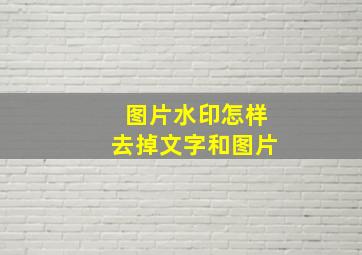 图片水印怎样
去掉文字和图片